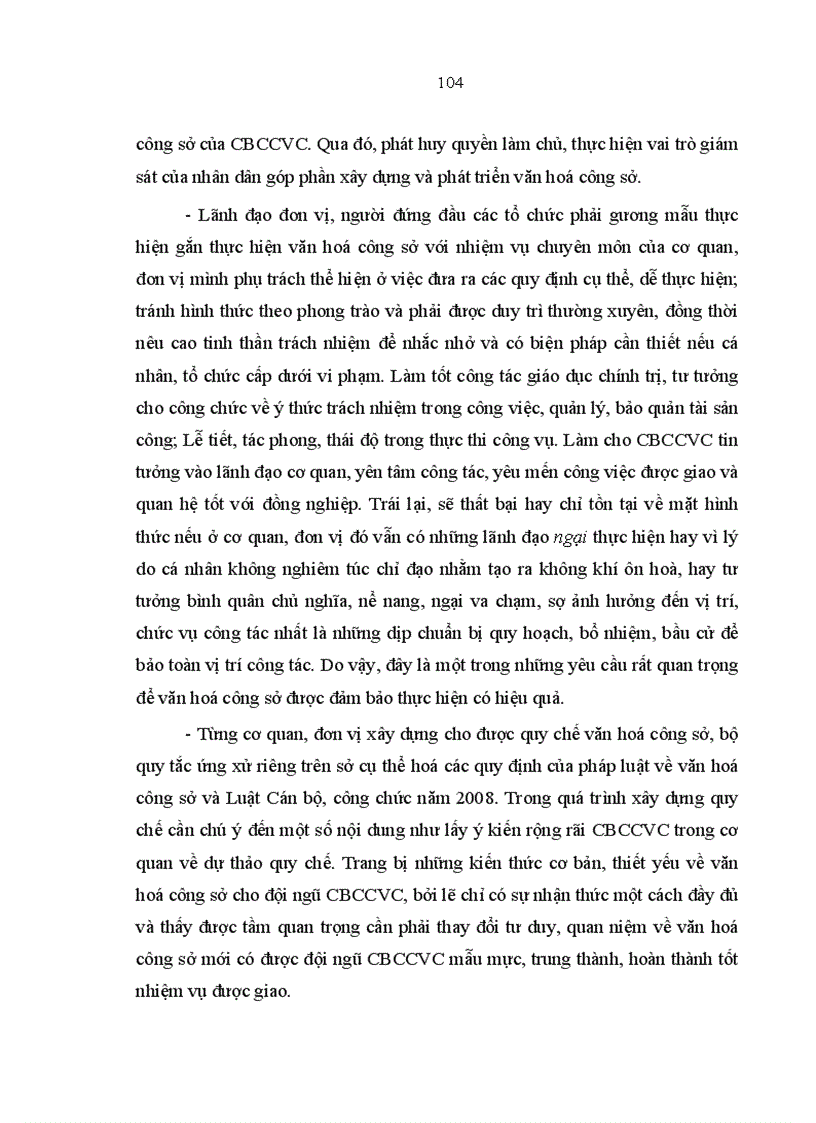 104

công sở của CBCCVC. Qua đó, phát huy quyền làm chủ, thực hiện vai trò giám sát của nhân dân góp phần xây dựng và phát triển văn hoá công sở.

- Lãnh đạo đơn vị, người đứng đầu các tổ chức phải gương mẫu thực hiện gắn thực hiện văn hoá công sở với nhiệm vụ chuyên môn của cơ quan, đơn vị mình phụ trách thể hiện ở việc đưa ra các quy định cụ thể, dễ thực hiện; tránh hình thức theo phong trào và phải được duy trì thường xuyên, đồng thời nêu cao tinh thần trách nhiệm để nhắc nhở và có biện pháp cần thiết nếu cá nhân, tổ chức cấp dưới vi phạm. Làm tốt công tác giáo dục chính trị, tư tưởng cho công chức về ý thức trách nhiệm trong công việc, quản lý, bảo quản tài sản công; Lễ tiết, tác phong, thái độ trong thực thi công vụ. Làm cho CBCCVC tin tưởng vào lãnh đạo cơ quan, yên tâm công tác, yêu mến công việc được giao và quan hệ tốt với đồng nghiệp. Trái lại, sẽ thất bại hay chỉ tồn tại về mặt hình thức nếu ở cơ quan, đơn vị đó vẫn có những lãnh đạo ngại thực hiện hay vì lý do cá nhân không nghiêm túc chỉ đạo nhằm tạo ra không khí ôn hoà, hay tư tưởng bình quân chủ nghĩa, nể nang, ngại va chạm, sợ ảnh hưởng đến vị trí, chức vụ công tác nhất là những dịp chuẩn bị quy hoạch, bổ nhiệm, bầu cử để bảo toàn vị trí công tác. Do vậy, đây là một trong những yêu cầu rất quan trọng để văn hoá công sở được đảm bảo thực hiện có hiệu quả.

- Từng cơ quan, đơn vị xây dựng cho được quy chế văn hoá công sở, bộ quy tắc ứng xử riêng trên sở cụ thể hoá các quy định của pháp luật về văn hoá công sở và Luật Cán bộ, công chức năm 2008. Trong quá trình xây dựng quy chế cần chú ý đến một số nội dung như lấy ý kiến rộng rãi CBCCVC trong cơ quan về dự thảo quy chế. Trang bị những kiến thức cơ bản, thiết yếu về văn hoá công sở cho đội ngũ CBCCVC, bởi lẽ chỉ có sự nhận thức một cách đầy đủ và thấy được tầm quan trọng cần phải thay đổi tư duy, quan niệm về văn hoá công sở mới có được đội ngũ CBCCVC mẫu mực, trung thành, hoàn thành tốt nhiệm vụ được giao.